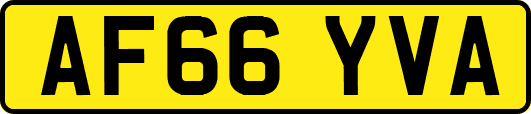 AF66 YVA